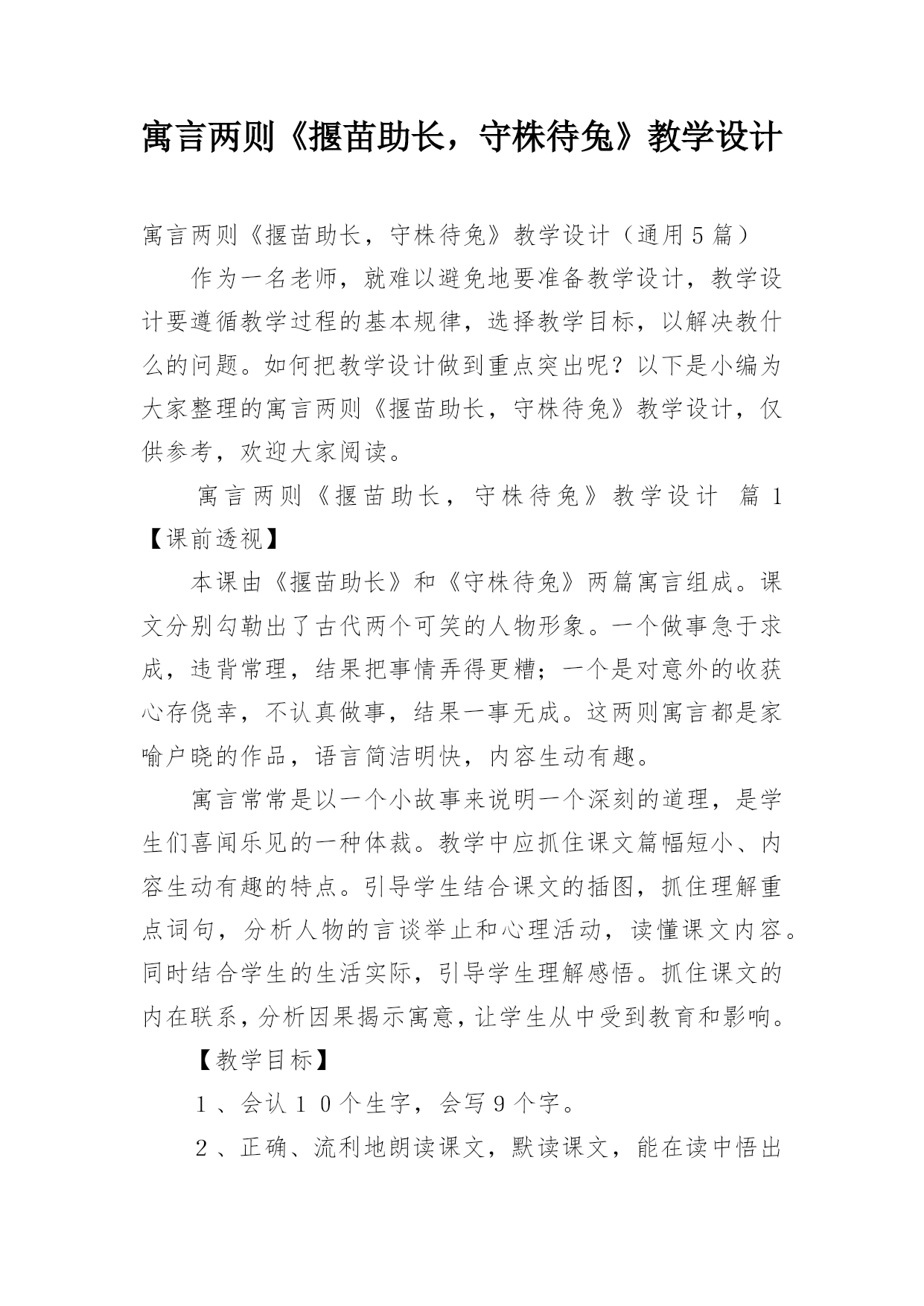 寓言两则《揠苗助长，守株待兔》教学设计

寓言两则《揠苗助长，守株待兔》教学设计（通用5篇）

作为一名老师，就难以避免地要准备教学设计，教学设计要遵循教学过程的基本规律，选择教学目标，以解决教什么的问题。如何把教学设计做到重点突出呢？以下是小编为大家整理的寓言两则《揠苗助长，守株待兔》教学设计，仅供参考，欢迎大家阅读。

寓言两则《揠苗助长，守株待兔》教学设计 篇1

【课前透视】

本课由《揠苗助长》和《守株待兔》两篇寓言组成。课文分别勾勒出了古代两个可笑的人物形象。一个做事急于求成，违背常理，结果把事情弄得更糟；一个是对意外的收获心存侥幸，不认真做事，结果一事无成。这两则寓言都是家喻户晓的作品，语言简洁明快，内容生动有趣。

寓言常常是以一个小故事来说明一个深刻的道理，是学生们喜闻乐见的一种体裁。教学中应抓住课文篇幅短小、内容生动有趣的特点。引导学生结合课文的插图，抓住理解重点词句，分析人物的言谈举止和心理活动，读懂课文内容。同时结合学生的生活实际，引导学生理解感悟。抓住课文的内在联系，分析因果揭示寓意，让学生从中受到教育和影响。

【教学目标】

１、会认１０个生字，会写９个字。

２、正确、流利地朗读课文，默读课文，能在读中悟出